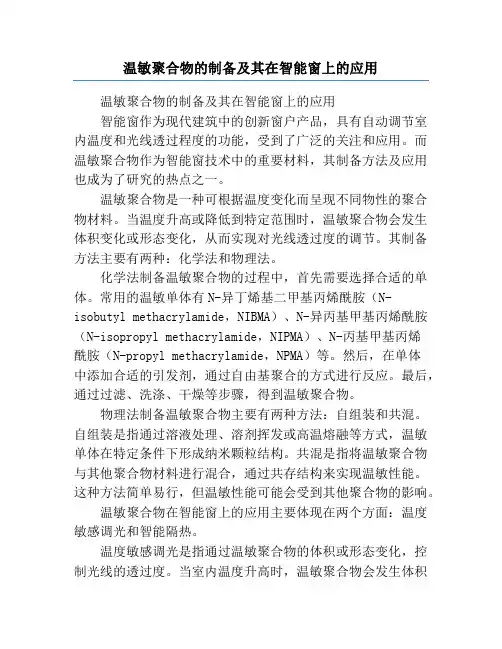 温敏聚合物的制备及其在智能窗上的应用

温敏聚合物的制备及其在智能窗上的应用

智能窗作为现代建筑中的创新窗户产品，具有自动调节室内温度和光线透过程度的功能，受到了广泛的关注和应用。而温敏聚合物作为智能窗技术中的重要材料，其制备方法及应用也成为了研究的热点之一。

温敏聚合物是一种可根据温度变化而呈现不同物性的聚合物材料。当温度升高或降低到特定范围时，温敏聚合物会发生体积变化或形态变化，从而实现对光线透过度的调节。其制备方法主要有两种：化学法和物理法。

化学法制备温敏聚合物的过程中，首先需要选择合适的单体。常用的温敏单体有N-异丁烯基二甲基丙烯酰胺（N-isobutyl methacrylamide，NIBMA）、N-异丙基甲基丙烯酰胺（N-isopropyl methacrylamide，NIPMA）、N-丙基甲基丙烯酰胺（N-propyl methacrylamide，NPMA）等。然后，在单体中添加合适的引发剂，通过自由基聚合的方式进行反应。最后，通过过滤、洗涤、干燥等步骤，得到温敏聚合物。

物理法制备温敏聚合物主要有两种方法：自组装和共混。自组装是指通过溶液处理、溶剂挥发或高温熔融等方式，温敏单体在特定条件下形成纳米颗粒结构。共混是指将温敏聚合物与其他聚合物材料进行混合，通过共存结构来实现温敏性能。这种方法简单易行，但温敏性能可能会受到其他聚合物的影响。

温敏聚合物在智能窗上的应用主要体现在两个方面：温度敏感调光和智能隔热。

温度敏感调光是指通过温敏聚合物的体积或形态变化，控制光线的透过度。当室内温度升高时，温敏聚合物会发生体积